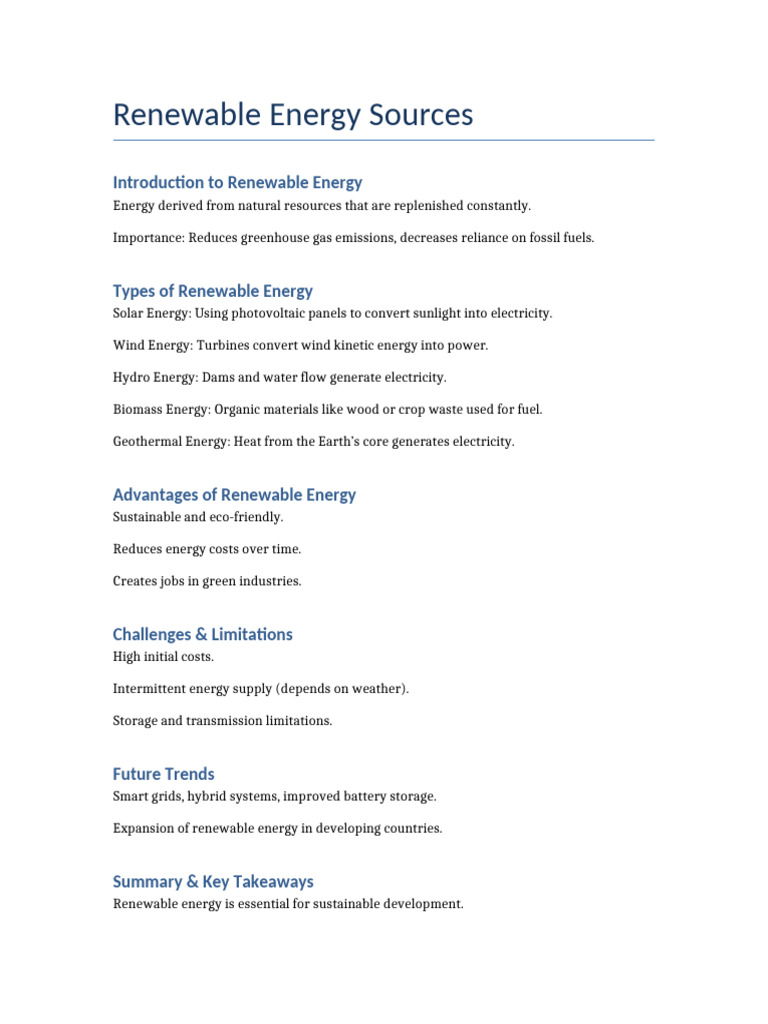 Renewable Energy Sources

Introduction to Renewable Energy

Energy derived from natural resources that are replenished constantly.

Importance: Reduces greenhouse gas emissions, decreases reliance on fossil fuels.

Types of Renewable Energy

Solar Energy: Using photovoltaic panels to convert sunlight into electricity.

Wind Energy: Turbines convert wind kinetic energy into power.

Hydro Energy: Dams and water flow generate electricity.

Biomass Energy: Organic materials like wood or crop waste used for fuel.

Geothermal Energy: Heat from the Earth's core generates electricity.

Advantages of Renewable Energy

Sustainable and eco-friendly.

Reduces energy costs over time.

Creates jobs in green industries.

Challenges & Limitations

High initial costs.

Intermittent energy supply (depends on weather).

Storage and transmission limitations.

Future Trends

Smart grids, hybrid systems, improved battery storage.

Expansion of renewable energy in developing countries.

Summary & Key Takeaways

Renewable energy is essential for sustainable development.